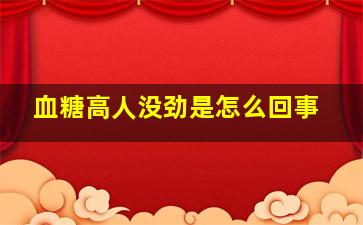 血糖高人没劲是怎么回事